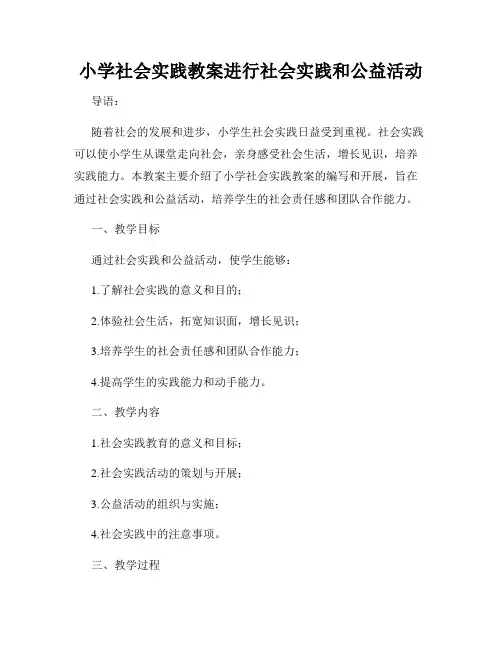 小学社会实践教案进行社会实践和公益活动

导语：

随着社会的发展和进步，小学生社会实践日益受到重视。社会实践可以使小学生从课堂走向社会，亲身感受社会生活，增长见识，培养实践能力。本教案主要介绍了小学社会实践教案的编写和开展，旨在通过社会实践和公益活动，培养学生的社会责任感和团队合作能力。

一、教学目标

通过社会实践和公益活动，使学生能够：

1.了解社会实践的意义和目的；

2.体验社会生活，拓宽知识面，增长见识；

3.培养学生的社会责任感和团队合作能力；

4.提高学生的实践能力和动手能力。

二、教学内容

1.社会实践教育的意义和目标；

2.社会实践活动的策划与开展；

3.公益活动的组织与实施；

4.社会实践中的注意事项。

三、教学过程